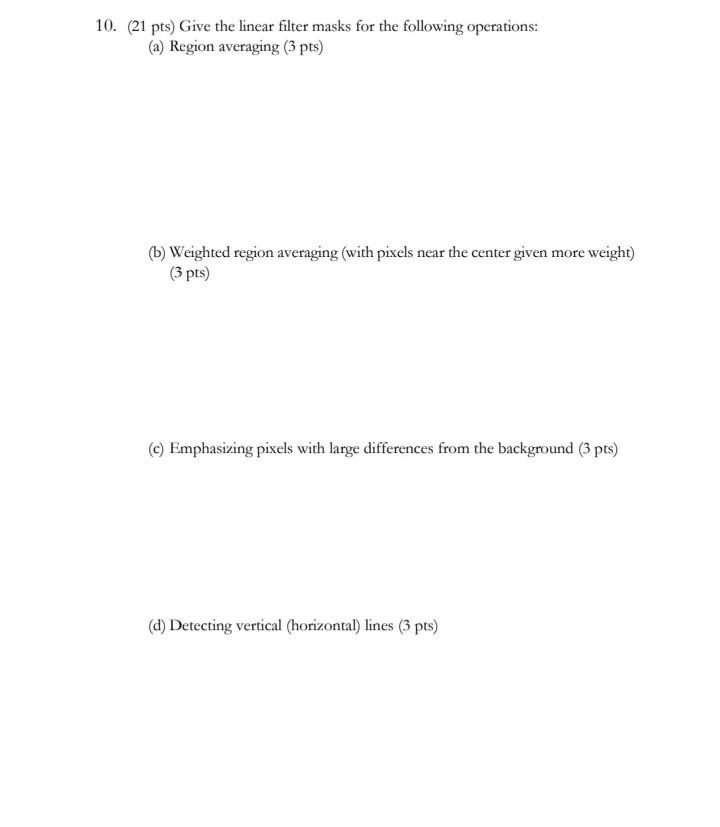 10. (21 pts) Give the linear filter masks for the following operations:
(a) Region averaging (3 pts)

(b) Weighted region averaging (with pixels near the center given more weight) (3 pts)

(c) Emphasizing pixels with large differences from the background (3 pts)

(d) Detecting vertical (horizontal) lines (3 pts)